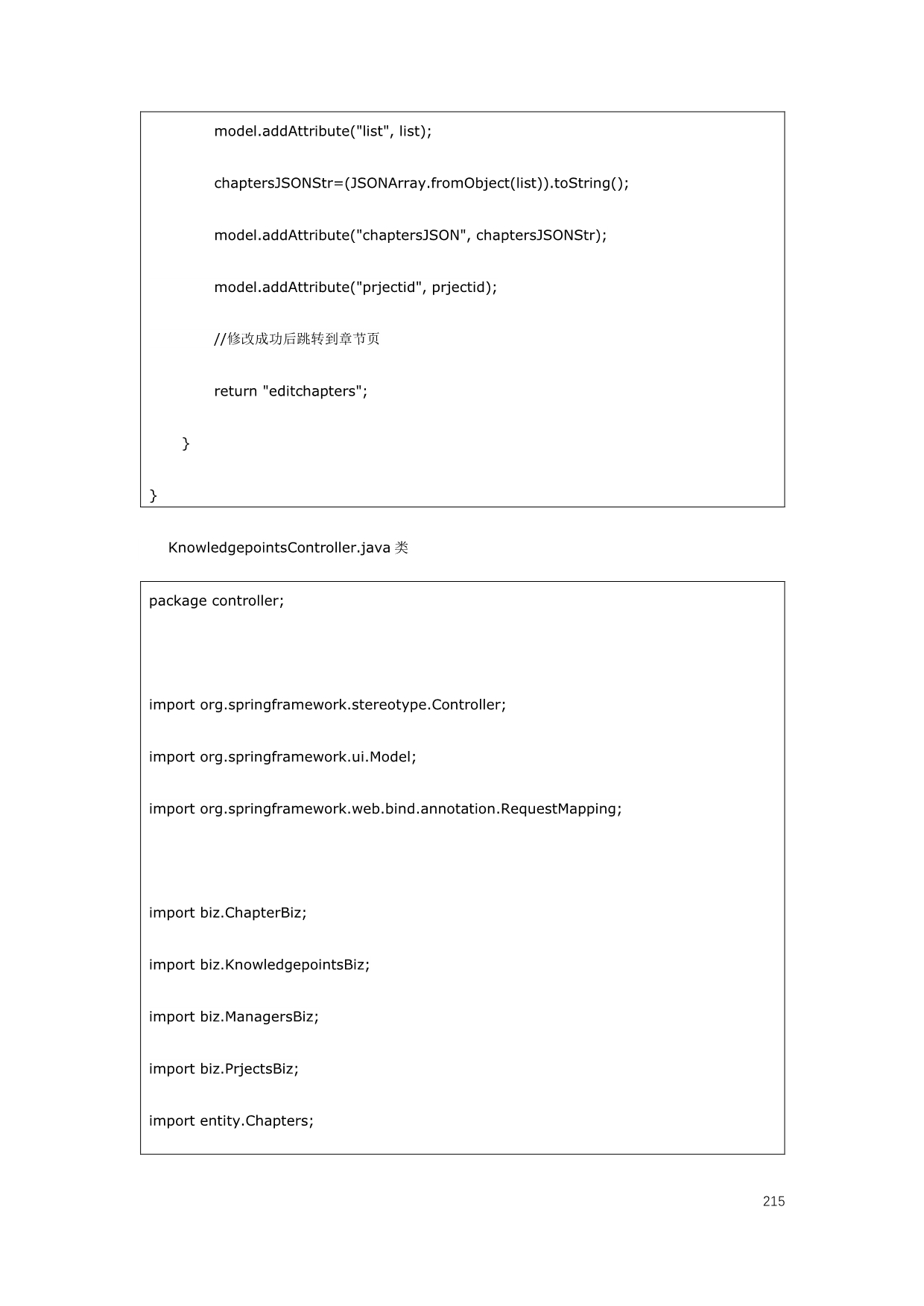 model.addAttribute("list", list);

chaptersJSONStr=(JSONArray.fromObject(list)).toString();

model.addAttribute("chaptersJSON", chaptersJSONStr);

model.addAttribute("prjectid", prjectid);

//修改成功后跳转到章节页

return "editchapters";

}

}

KnowledgepointsController.java类

package controller;

import org.springframework.stereotype.Controller;

import org.springframework.ui.Model;

import org.springframework.web.bind.annotation.RequestMapping;

import biz.ChapterBiz;

import biz.KnowledgepointsBiz;

import biz.ManagersBiz;

import biz.PrjectsBiz;

import entity.Chapters;

215